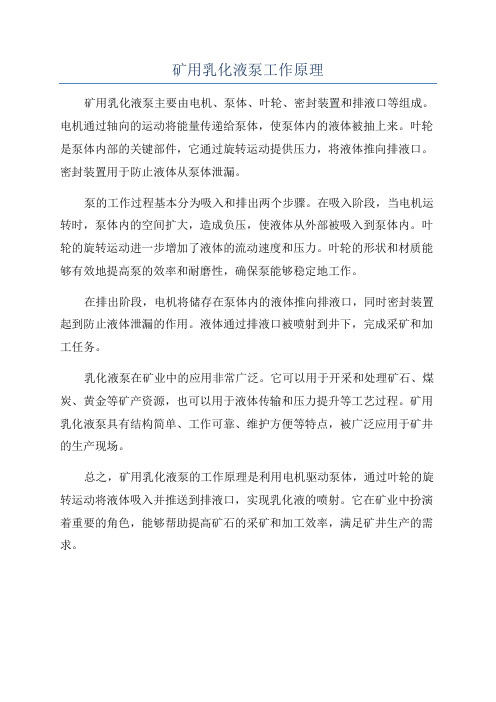 矿用乳化液泵工作原理

矿用乳化液泵主要由电机、泵体、叶轮、密封装置和排液口等组成。电机通过轴向的运动将能量传递给泵体，使泵体内的液体被抽上来。叶轮是泵体内部的关键部件，它通过旋转运动提供压力，将液体推向排液口。密封装置用于防止液体从泵体泄漏。

泵的工作过程基本分为吸入和排出两个步骤。在吸入阶段，当电机运转时，泵体内的空间扩大，造成负压，使液体从外部被吸入到泵体内。叶轮的旋转运动进一步增加了液体的流动速度和压力。叶轮的形状和材质能够有效地提高泵的效率和耐磨性，确保泵能够稳定地工作。

在排出阶段，电机将储存在泵体内的液体推向排液口，同时密封装置起到防止液体泄漏的作用。液体通过排液口被喷射到井下，完成采矿和加工任务。

乳化液泵在矿业中的应用非常广泛。它可以用于开采和处理矿石、煤炭、黄金等矿产资源，也可以用于液体传输和压力提升等工艺过程。矿用乳化液泵具有结构简单、工作可靠、维护方便等特点，被广泛应用于矿井的生产现场。

总之，矿用乳化液泵的工作原理是利用电机驱动泵体，通过叶轮的旋转运动将液体吸入并推送到排液口，实现乳化液的喷射。它在矿业中扮演着重要的角色，能够帮助提高矿石的采矿和加工效率，满足矿井生产的需求。